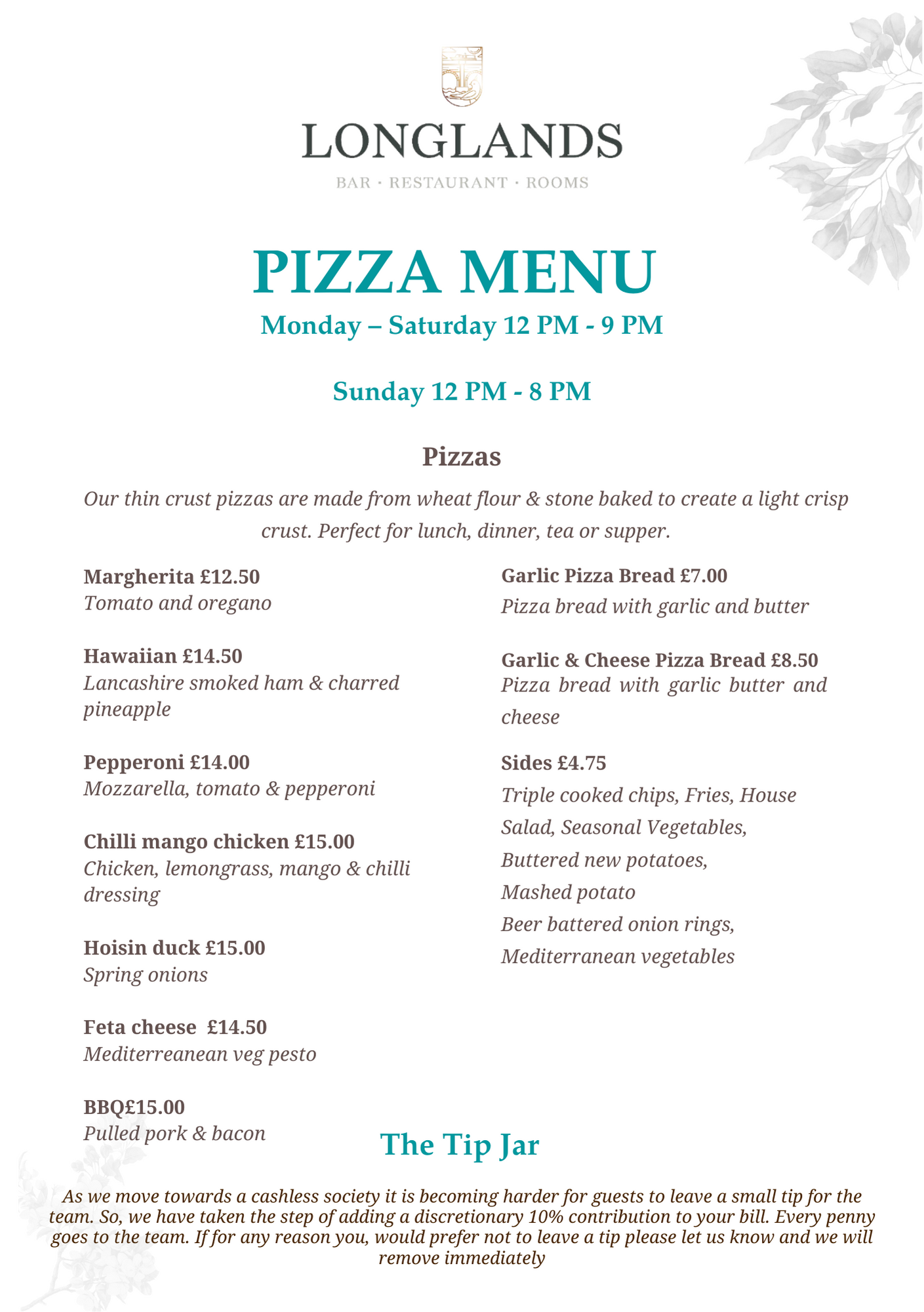 LONGLANDS

BAR · RESTAURANT · ROOMS

PIZZA MENU

Monday – Saturday 12 PM - 9 PM

Sunday 12 PM - 8 PM

Pizzas

Our thin crust pizzas are made from wheat flour & stone baked to create a light crisp crust. Perfect for lunch, dinner, tea or supper.

Margherita £12.50
Tomato and oregano

Hawaiian £14.50
Lancashire smoked ham & charred pineapple

Pepperoni £14.00
Mozzarella, tomato & pepperoni

Chilli mango chicken £15.00
Chicken, lemongrass, mango & chilli dressing

Hoisin duck £15.00
Spring onions

Feta cheese £14.50
Mediterreanean veg pesto

BBQ£15.00
Pulled pork & bacon

Garlic Pizza Bread £7.00
Pizza bread with garlic and butter

Garlic & Cheese Pizza Bread £8.50
Pizza bread with garlic butter and cheese

Sides £4.75
Triple cooked chips, Fries, House Salad, Seasonal Vegetables, Buttered new potatoes, Mashed potato Beer battered onion rings, Mediterranean vegetables

The Tip Jar

As we move towards a cashless society it is becoming harder for guests to leave a small tip for the team. So, we have taken the step of adding a discretionary 10% contribution to your bill. Every penny goes to the team. If for any reason you, would prefer not to leave a tip please let us know and we will remove immediately